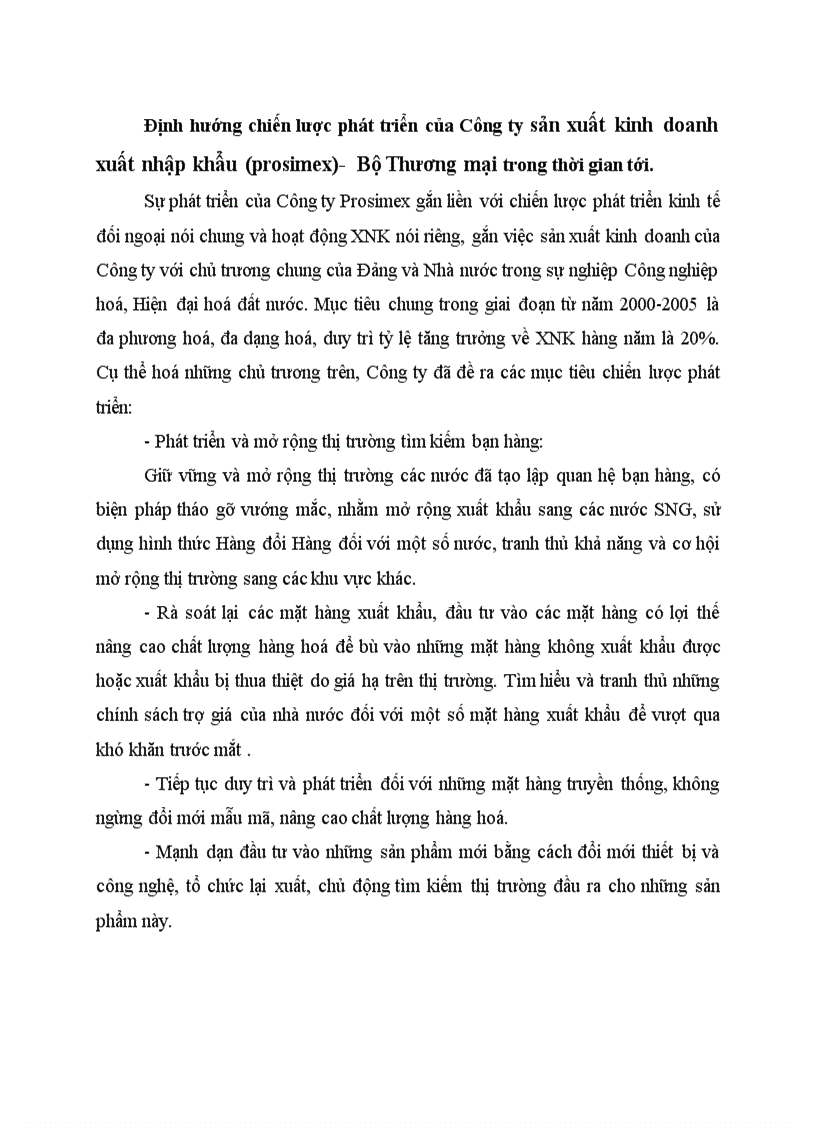 Định hướng chiến lược phát triển của Công ty sản xuất kinh doanh xuất nhập khẩu (prosimex)- Bộ Thương mại trong thời gian tới.

Sự phát triển của Công ty Prosimex gắn liền với chiến lược phát triển kinh tế đối ngoại nói chung và hoạt động XNK nói riêng, gắn việc sản xuất kinh doanh của Công ty với chủ trương chung của Đảng và Nhà nước trong sự nghiệp Công nghiệp hoá, Hiện đại hoá đất nước. Mục tiêu chung trong giai đoạn từ năm 2000-2005 là đa phương hoá, đa dạng hoá, duy trì tỷ lệ tăng trưởng về XNK hàng năm là 20%. Cụ thể hoá những chủ trương trên, Công ty đã đề ra các mục tiêu chiến lược phát triển:

- Phát triển và mở rộng thị trường tìm kiếm bạn hàng:

Giữ vững và mở rộng thị trường các nước đã tạo lập quan hệ bạn hàng, có biện pháp tháo gỡ vướng mắc, nhằm mở rộng xuất khẩu sang các nước SNG, sử dụng hình thức Hàng đổi Hàng đối với một số nước, tranh thủ khả năng và cơ hội mở rộng thị trường sang các khu vực khác.

- Rà soát lại các mặt hàng xuất khẩu, đầu tư vào các mặt hàng có lợi thế nâng cao chất lượng hàng hoá để bù vào những mặt hàng không xuất khẩu được hoặc xuất khẩu bị thua thiệt do giá hạ trên thị trường. Tìm hiểu và tranh thủ những chính sách trợ giá của nhà nước đối với một số mặt hàng xuất khẩu để vượt qua khó khăn trước mắt .

- Tiếp tục duy trì và phát triển đối với những mặt hàng truyền thống, không ngừng đổi mới mẫu mã, nâng cao chất lượng hàng hoá.

- Mạnh dạn đầu tư vào những sản phẩm mới bằng cách đổi mới thiết bị và công nghệ, tổ chức lại xuất, chủ động tìm kiếm thị trường đầu ra cho những sản phẩm này.